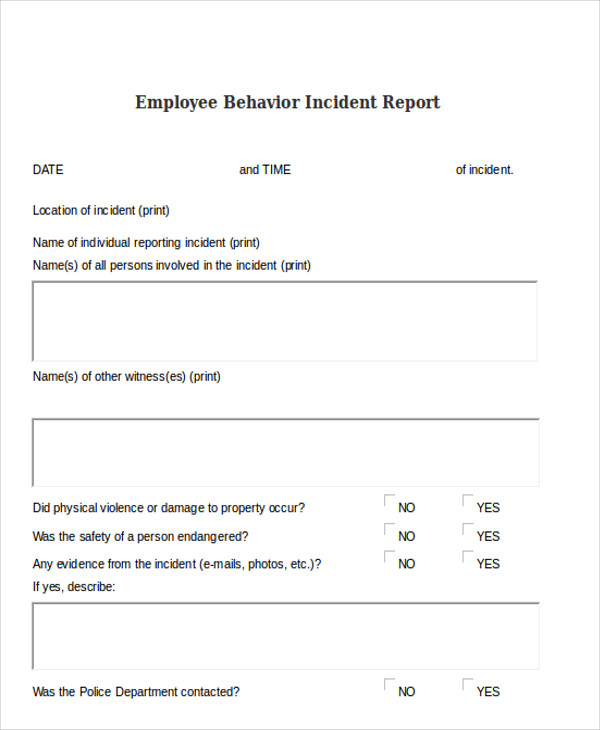 Employee Behavior Incident Report

DATE and TIME of incident.

Location of incident (print)

Name of individual reporting incident (print)
Name(s) of all persons involved in the incident (print)

Name(s) of other witness(es) (print)

Did physical violence or damage to property occur? NO YES
Was the safety of a person endangered? NO YES
Any evidence from the incident (e-mails, photos, etc.)? NO YES
If yes, describe:

Was the Police Department contacted? NO YES